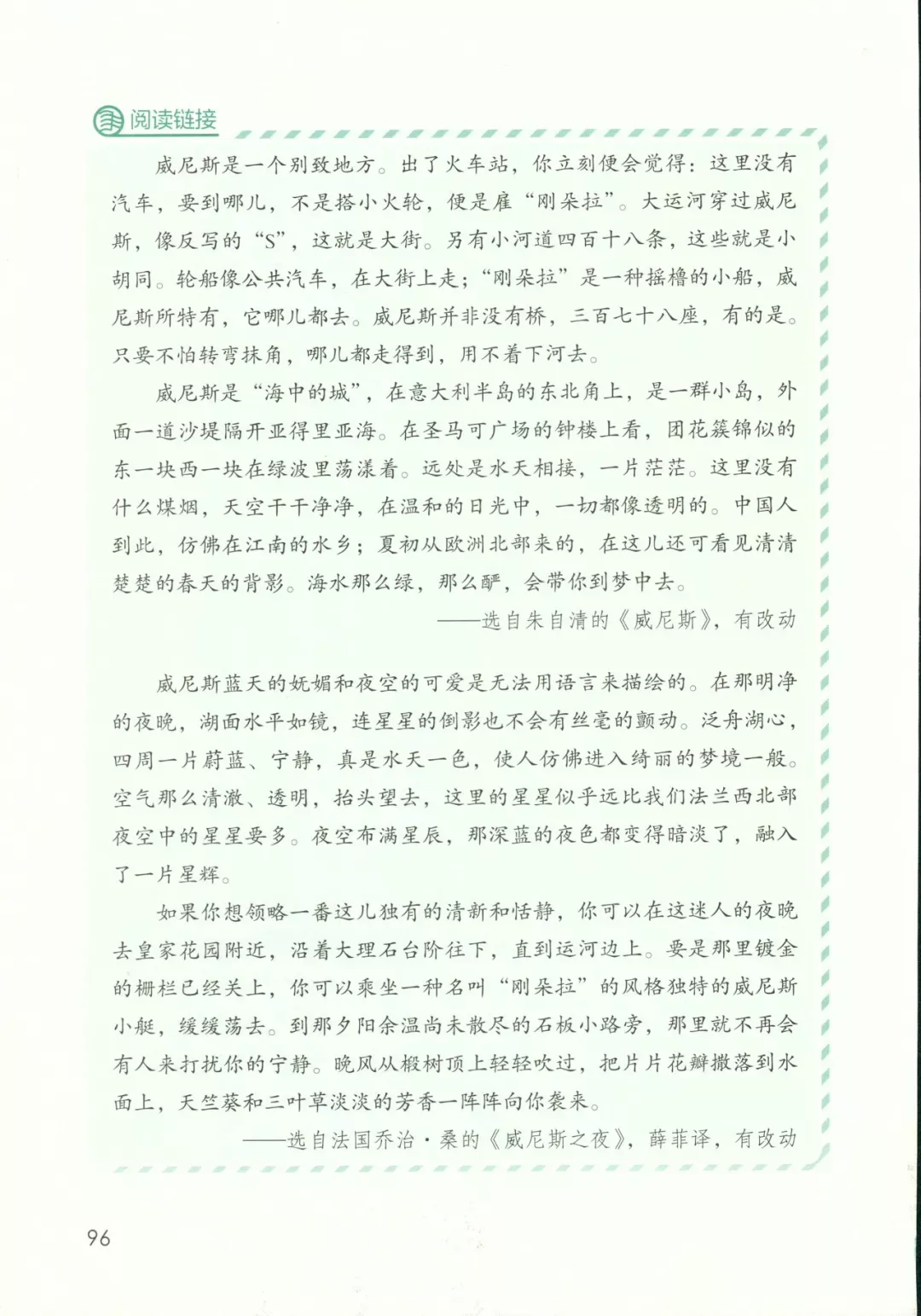 阅读链接

威尼斯是一个别致地方。出了火车站，你立刻便会觉得：这里没有汽车，要到哪儿，不是搭小火轮，便是雇“刚朵拉”。大运河穿过威尼斯，像反写的“S”，这就是大街。另有小河道四百十八条，这些就是小胡同。轮船像公共汽车，在大街上走；“刚朵拉”是一种摇橹的小船，威尼斯所特有，它哪儿都去。威尼斯并非没有桥，三百七十八座，有的是。只要不怕转弯抹角，哪儿都走得到，用不着下河去。

威尼斯是“海中的城”，在意大利半岛的东北角上，是一群小岛，外面一道沙堤隔开亚得里亚海。在圣马可广场的钟楼上看，团花簇锦似的东一块西一块在绿波里荡漾着。远处是水天相接，一片茫茫。这里没有什么煤烟，天空干干净净，在温和的日光中，一切都像透明的。中国人到此，仿佛在江南的水乡；夏初从欧洲北部来的，在这儿还可看见清清楚楚的春天的背影。海水那么绿，那么酽，会带你到梦中去。

——选自朱自清的《威尼斯》，有改动

威尼斯蓝天的妩媚和夜空的可爱是无法用语言来描绘的。在那明净的夜晚，湖面水平如镜，连星星的倒影也不会有丝毫的颤动。泛舟湖心，四周一片蔚蓝、宁静，真是水天一色，使人仿佛进入绮丽的梦境一般。空气那么清澈、透明，抬头望去，这里的星星似乎远比我们法兰西北部夜空中的星星要多。夜空布满星辰，那深蓝的夜色都变得暗淡了，融入了一片星辉。

如果你想领略一番这儿独有的清新和恬静，你可以在这迷人的夜晚去皇家花园附近，沿着大理石台阶往下，直到运河边上。要是那里镀金的栅栏已经关上，你可以乘坐一种名叫“刚朵拉”的风格独特的威尼斯小艇，缓缓荡去。到那夕阳余温尚未散尽的石板小路旁，那里就不再会有人来打扰你的宁静。晚风从椴树顶上轻轻吹过，把片片花瓣撒落到水面上，天竺葵和三叶草淡淡的芳香一阵阵向你袭来。

——选自法国乔治·桑的《威尼斯之夜》，薛菲译，有改动

96